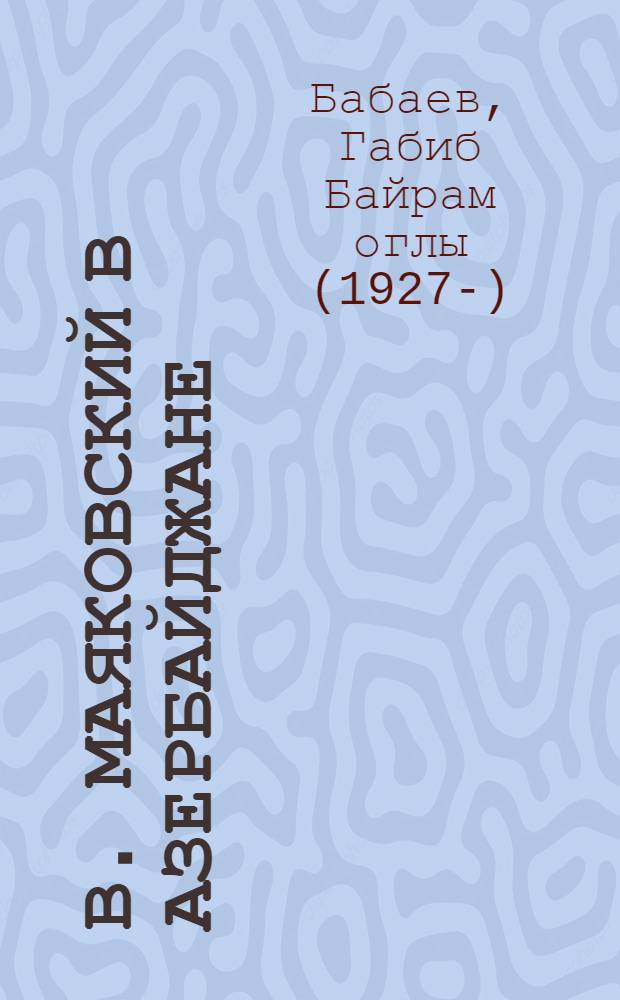 Бабаев, Габиб Байрам оглы (1927- )

В. МАЯКОВСКИЙ В АЗЕРБАЙДЖАНЕ